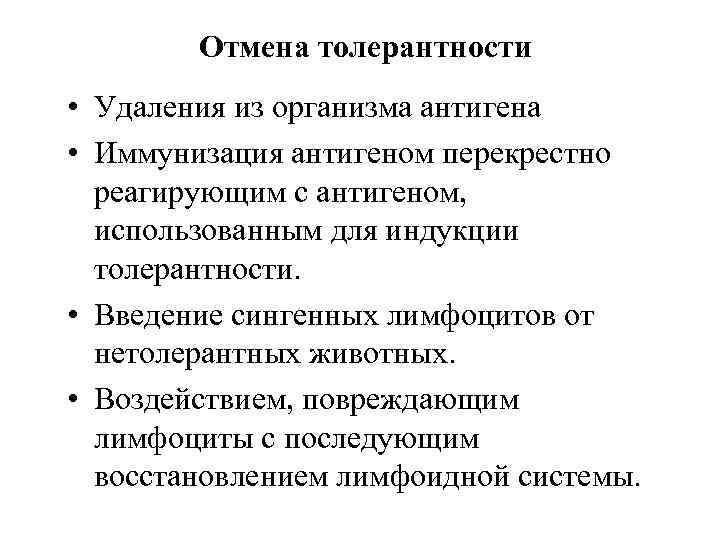 Отмена толерантности

• Удаления из организма антигена
• Иммунизация антигеном перекрестно реагирующим с антигеном, использованным для индукции толерантности.
• Введение сингенных лимфоцитов от нетолерантных животных.
• Воздействием, повреждающим лимфоциты с последующим восстановлением лимфоидной системы.